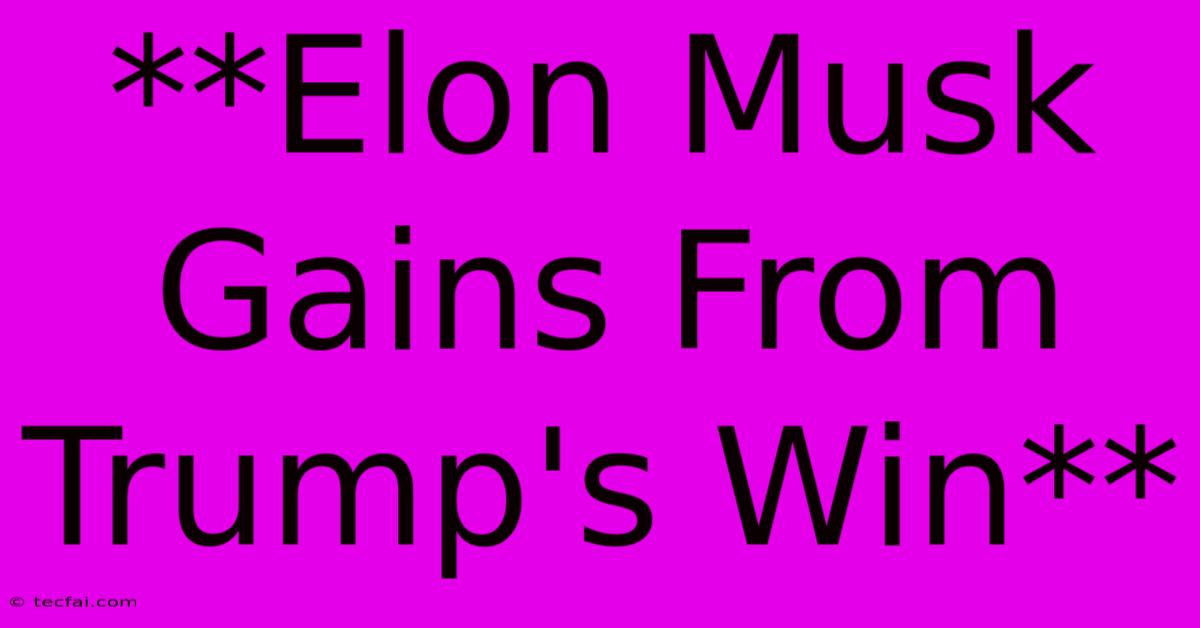 **Elon Musk Gains From Trump's Win**

© tecfai.com